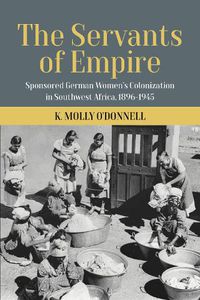 The Servants of Empire

Sponsored German Women's Colonization in Southwest Africa, 1896-1945

K. MOLLY O'DONNELL